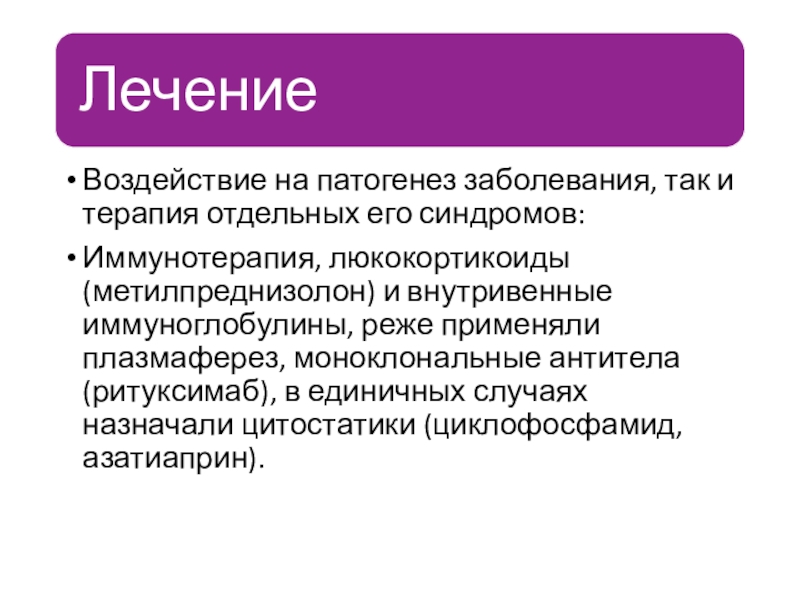 Лечение

• Воздействие на патогенез заболевания, так и терапия отдельных его синдромов:

• Иммунотерапия, люкокортикоиды (метилпреднизолон) и внутривенные иммуноглобулины, реже применяли плазмаферез, моноклональные антитела (ритуксимаб), в единичных случаях назначали цитостатики (циклофосфамид, азатиаприн).